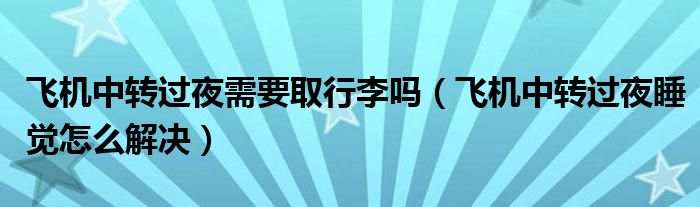 飞机中转过夜需要取行李吗（飞机中转过夜睡觉怎么解决）